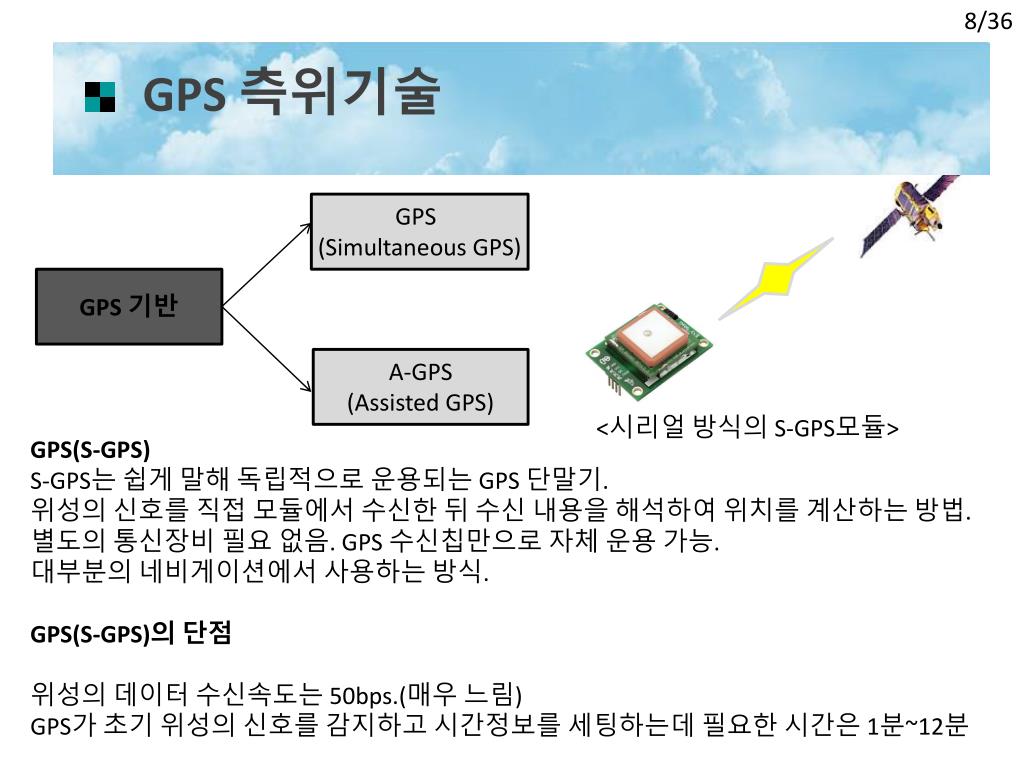 8/36

GPS 측위기술

GPS 기반

GPS
(Simultaneous GPS)

A-GPS
(Assisted GPS)

<시리얼 방식의 S-GPS모듈>

GPS(S-GPS)
S-GPS는 쉽게 말해 독립적으로 운용되는 GPS 단말기.
위성의 신호를 직접 모듈에서 수신한 뒤 수신 내용을 해석하여 위치를 계산하는 방법.
별도의 통신장비 필요 없음. GPS 수신칩만으로 자체 운용 가능.
대부분의 네비게이션에서 사용하는 방식.

GPS(S-GPS)의 단점

위성의 데이터 수신속도는 50bps.(매우 느림)
GPS가 초기 위성의 신호를 감지하고 시간정보를 세팅하는데 필요한 시간은 1분~12분